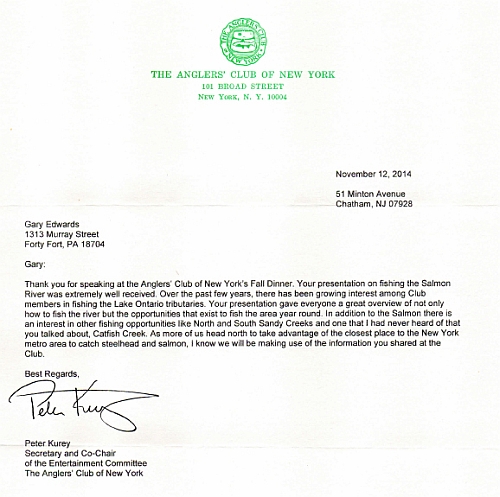 THE ANGLERS CLUB NEW YORK

THE ANGLERS' CLUB OF NEW YORK
101 BROAD STREET
NEW YORK, N. Y. 10004

November 12, 2014

51 Minton Avenue
Chatham, NJ 07928

Gary Edwards
1313 Murray Street
Forty Fort, PA 18704

Gary:

Thank you for speaking at the Anglers' Club of New York's Fall Dinner. Your presentation on fishing the Salmon River was extremely well received. Over the past few years, there has been growing interest among Club members in fishing the Lake Ontario tributaries. Your presentation gave everyone a great overview of not only how to fish the river but the opportunities that exist to fish the area year round. In addition to the Salmon there is an interest in other fishing opportunities like North and South Sandy Creeks and one that I had never heard of that you talked about, Catfish Creek. As more of us head north to take advantage of the closest place to the New York metro area to catch steelhead and salmon, I know we will be making use of the information you shared at the Club.

Best Regards,

Peter Kurey

Peter Kurey
Secretary and Co-Chair
of the Entertainment Committee
The Anglers' Club of New York